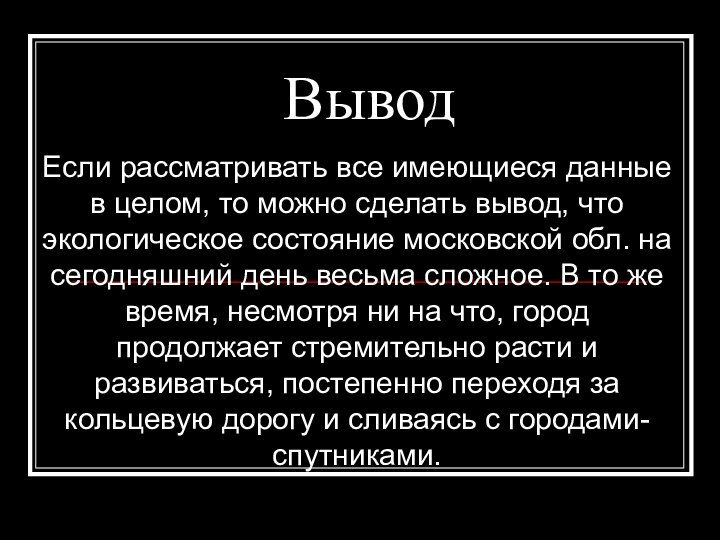 Вывод

Если рассматривать все имеющиеся данные в целом, то можно сделать вывод, что экологическое состояние московской обл. на сегодняшний день весьма сложное. В то же время, несмотря ни на что, город продолжает стремительно расти и развиваться, постепенно переходя за кольцевую дорогу и сливаясь с городами-спутниками.